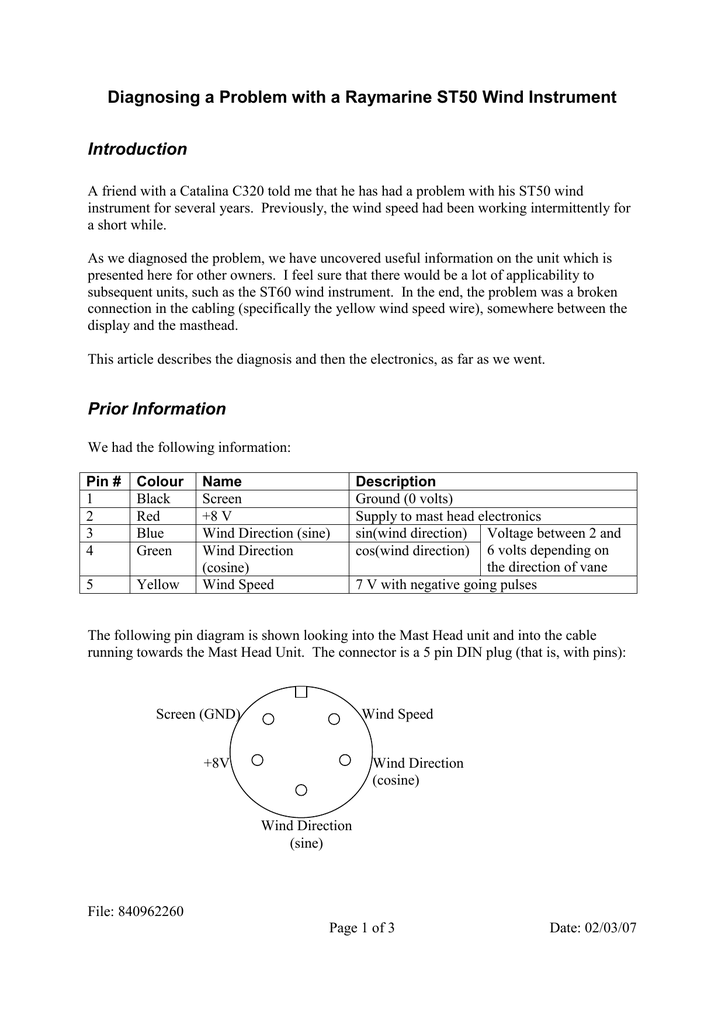 Diagnosing a Problem with a Raymarine ST50 Wind Instrument

Introduction

A friend with a Catalina C320 told me that he has had a problem with his ST50 wind instrument for several years. Previously, the wind speed had been working intermittently for a short while.

As we diagnosed the problem, we have uncovered useful information on the unit which is presented here for other owners. I feel sure that there would be a lot of applicability to subsequent units, such as the ST60 wind instrument. In the end, the problem was a broken connection in the cabling (specifically the yellow wind speed wire), somewhere between the display and the masthead.

This article describes the diagnosis and then the electronics, as far as we went.

Prior Information

We had the following information:

| Pin # | Colour | Name | Description | |
|---|---|---|---|---|
| 1 | Black | Screen | Ground (0 volts) | |
| 2 | Red | +8 V | Supply to mast head electronics | |
| 3 | Blue | Wind Direction (sine) | sin(wind direction) | Voltage between 2 and 6 volts depending on the direction of vane |
| 4 | Green | Wind Direction (cosine) | cos(wind direction) | |
| 5 | Yellow | Wind Speed | 7 V with negative going pulses | |

The following pin diagram is shown looking into the Mast Head unit and into the cable running towards the Mast Head Unit. The connector is a 5 pin DIN plug (that is, with pins):

Screen (GND)
Wind Speed
+8V
Wind Direction (cosine)
Wind Direction (sine)

File: 840962260
Page 1 of 3
Date: 02/03/07